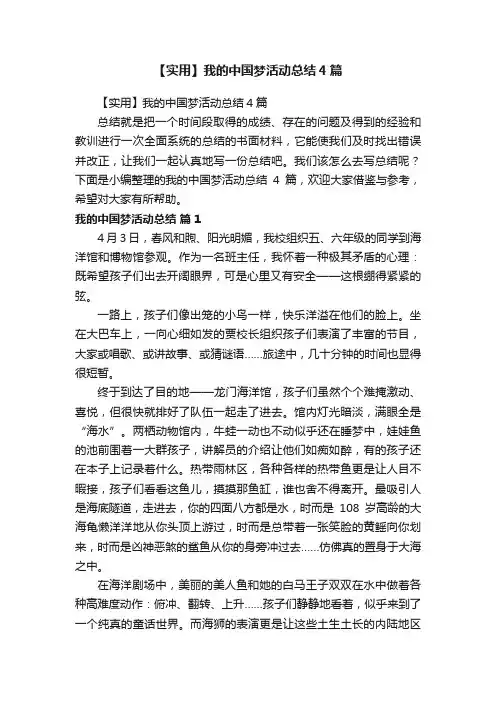 【实用】我的中国梦活动总结4篇

【实用】我的中国梦活动总结4篇

总结就是把一个时间段取得的成绩、存在的问题及得到的经验和教训进行一次全面系统的总结的书面材料，它能使我们及时找出错误并改正，让我们一起认真地写一份总结吧。我们该怎么去写总结呢？下面是小编整理的我的中国梦活动总结 4 篇，欢迎大家借鉴与参考，希望对大家有所帮助。

我的中国梦活动总结 篇1

4月3日，春风和煦、阳光明媚，我校组织五、六年级的同学到海洋馆和博物馆参观。作为一名班主任，我怀着一种极其矛盾的心理：既希望孩子们出去开阔眼界，可是心里又有安全——这根绷得紧紧的弦。

一路上，孩子们像出笼的小鸟一样，快乐洋溢在他们的脸上。坐在大巴车上，一向心细如发的贾校长组织孩子们表演了丰富的节目，大家或唱歌、或讲故事、或猜谜语……旅途中，几十分钟的时间也显得很短暂。

终于到达了目的地——龙门海洋馆，孩子们虽然个个难掩激动、喜悦，但很快就排好了队伍一起走了进去。馆内灯光暗淡，满眼全是“海水”。两栖动物馆内，牛蛙一动也不动似乎还在睡梦中，娃娃鱼的池前围着一大群孩子，讲解员的介绍让他们如痴如醉，有的孩子还在本子上记录着什么。热带雨林区，各种各样的热带鱼更是让人目不暇接，孩子们看看这鱼儿，摸摸那鱼缸，谁也舍不得离开。最吸引人是海底隧道，走进去，你的四面八方都是水，时而是 108 岁高龄的大海龟懒洋洋地从你头顶上游过，时而是总带着一张笑脸的黄鳐向你划来，时而是凶神恶煞的鲨鱼从你的身旁冲过去……仿佛真的置身于大海之中。

在海洋剧场中，美丽的美人鱼和她的白马王子双双在水中做着各种高难度动作：俯冲、翻转、上升……孩子们静静地看着，似乎来到了一个纯真的童话世界。而海狮的表演更是让这些土生土长的内陆地区